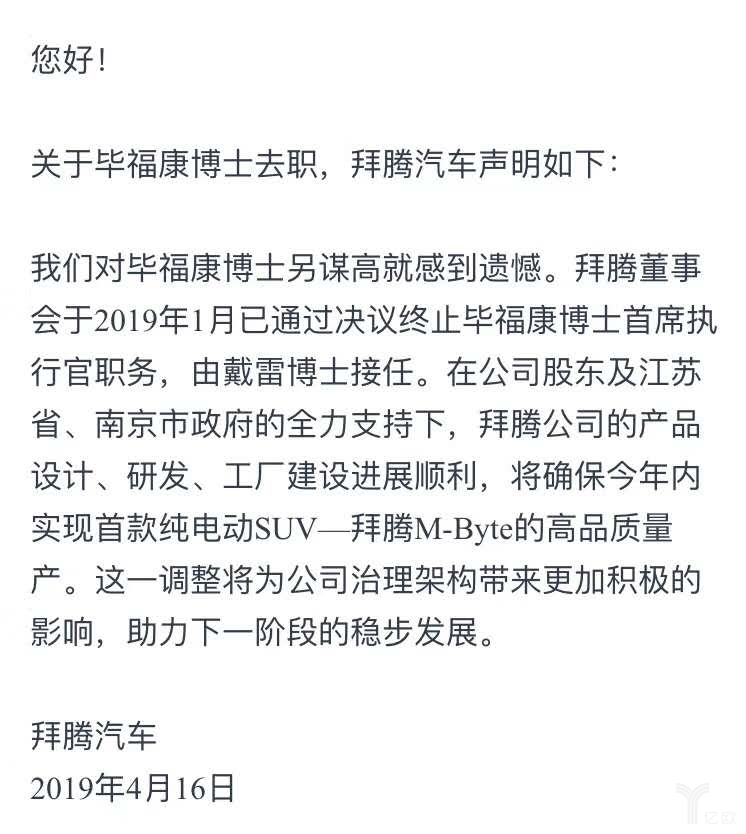 您好！

关于毕福康博士去职，拜腾汽车声明如下：

我们对毕福康博士另谋高就感到遗憾。拜腾董事会于2019年1月已通过决议终止毕福康博士首席执行官职务，由戴雷博士接任。在公司股东及江苏省、南京市政府的全力支持下，拜腾公司的产品设计、研发、工厂建设进展顺利，将确保今年内实现首款纯电动SUV—拜腾M-Byte的高品质量产。这一调整将为公司治理架构带来更加积极的影响，助力下一阶段的稳步发展。

拜腾汽车
2019年4月16日

亿欧